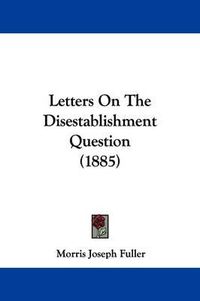 Letters On The Disestablishment Question (1885)

Morris Joseph Fuller